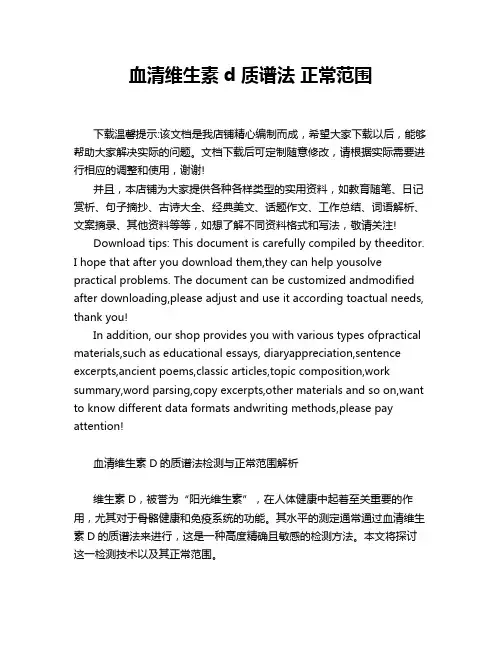 血清维生素 d 质谱法 正常范围

下载温馨提示:该文档是我店铺精心编制而成，希望大家下载以后，能够帮助大家解决实际的问题。文档下载后可定制随意修改，请根据实际需要进行相应的调整和使用，谢谢!

并且，本店铺为大家提供各种各样类型的实用资料，如教育随笔、日记赏析、句子摘抄、古诗大全、经典美文、话题作文、工作总结、词语解析、文案摘录、其他资料等等，如想了解不同资料格式和写法，敬请关注!

Download tips: This document is carefully compiled by theeditor. I hope that after you download them,they can help yousolve practical problems. The document can be customized andmodified after downloading,please adjust and use it according toactual needs, thank you!

In addition, our shop provides you with various types ofpractical materials,such as educational essays, diaryappreciation,sentence excerpts,ancient poems,classic articles,topic composition,work summary,word parsing,copy excerpts,other materials and so on,want to know different data formats andwriting methods,please pay attention!

血清维生素 D 的质谱法检测与正常范围解析

维生素 D，被誉为“阳光维生素”，在人体健康中起着至关重要的作用，尤其对于骨骼健康和免疫系统的功能。其水平的测定通常通过血清维生素 D 的质谱法来进行，这是一种高度精确且敏感的检测方法。本文将探讨这一检测技术以及其正常范围。